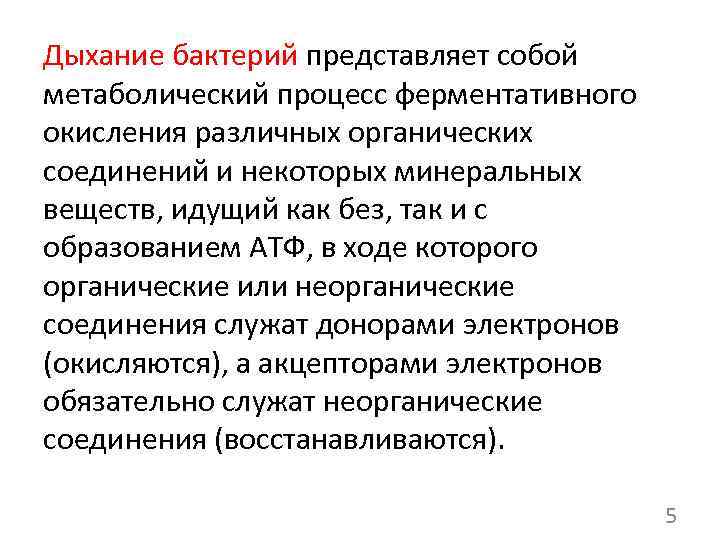 Дыхание бактерий представляет собой метаболический процесс ферментативного окисления различных органических соединений и некоторых минеральных веществ, идущий как без, так и с образованием АТФ, в ходе которого органические или неорганические соединения служат донорами электронов (окисляются), а акцепторами электронов обязательно служат неорганические соединения (восстанавливаются).

5